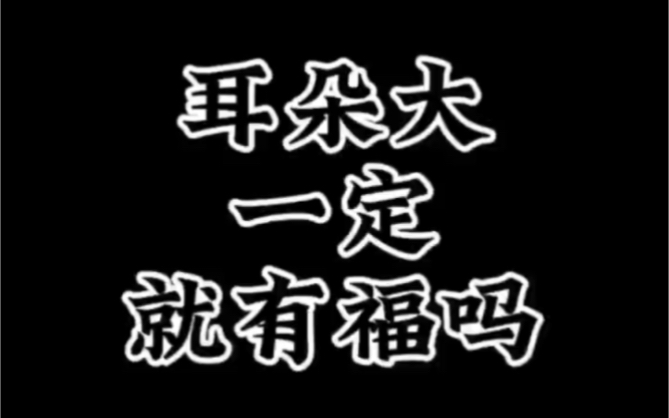 耳朵大
一定
就有福吗